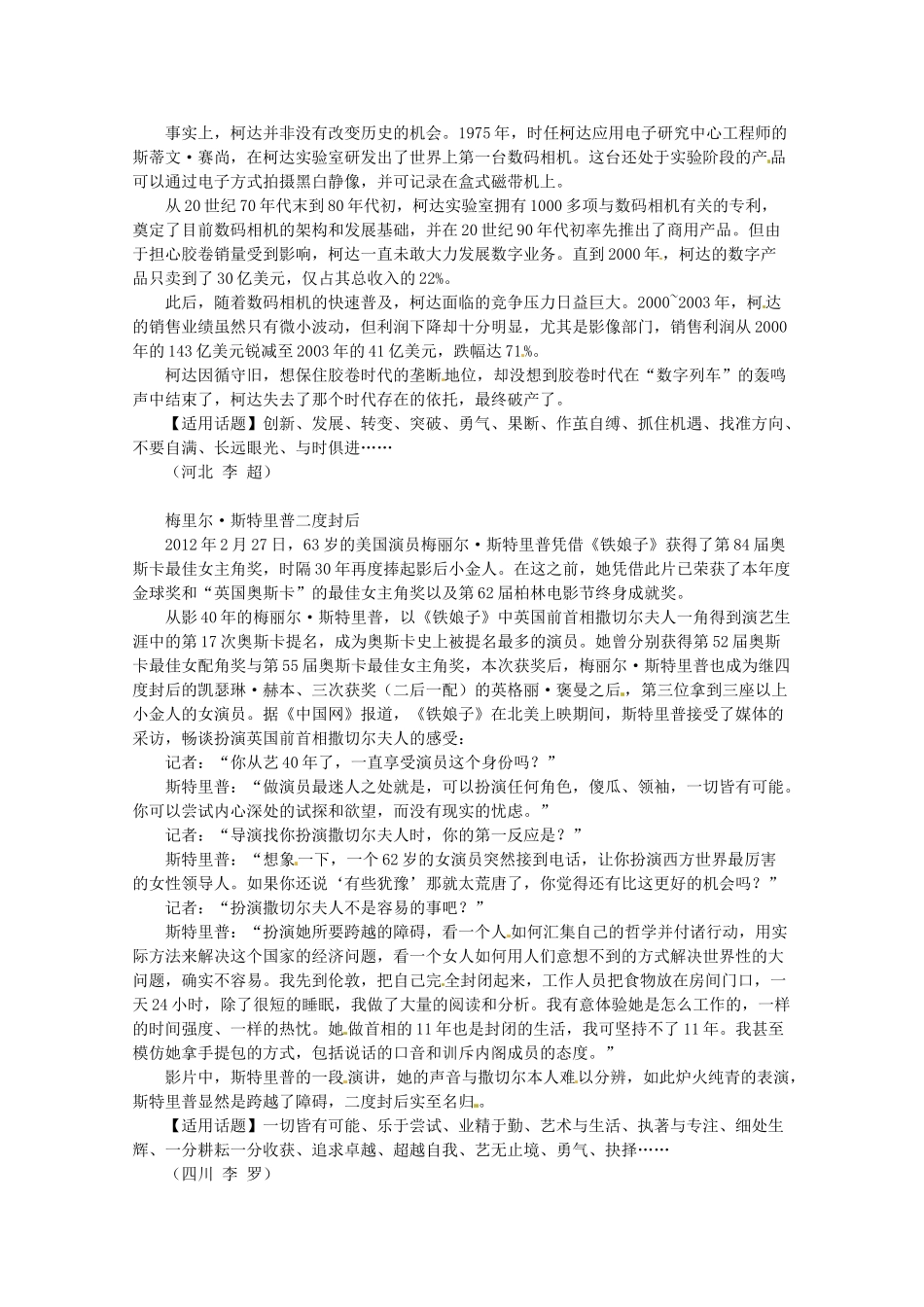 事实上，柯达并非没有改变历史的机会。1975年，时任柯达应用电子研究中心工程师的斯蒂文·赛尚，在柯达实验室研发出了世界上第一台数码相机。这台还处于实验阶段的产品可以通过电子方式拍摄黑白静像，并可记录在盒式磁带机上。

从20世纪70年代末到80年代初，柯达实验室拥有1000多项与数码相机有关的专利，奠定了目前数码相机的架构和发展基础，并在20世纪90年代初率先推出了商用产品。但由于担心胶卷销量受到影响，柯达一直未敢大力发展数字业务。直到2000年，柯达的数字产品只卖到了30亿美元，仅占其总收入的22%。

此后，随着数码相机的快速普及，柯达面临的竞争压力日益巨大。2000~2003年，柯达的销售业绩虽然只有微小波动，但利润下降却十分明显，尤其是影像部门，销售利润从2000年的143亿美元锐减至2003年的41亿美元，跌幅达71%。

柯达因循守旧，想保住胶卷时代的垄断地位，却没想到胶卷时代在“数字列车”的轰鸣声中结束了，柯达失去了那个时代存在的依托，最终破产了。

【适用话题】创新、发展、转变、突破、勇气、果断、作茧自缚、抓住机遇、找准方向、不要自满、长远眼光、与时俱进……

（河北 李 超）

梅里尔·斯特里普二度封后

2012年2月27日，63岁的美国演员梅丽尔·斯特里普凭借《铁娘子》获得了第84届奥斯卡最佳女主角奖，时隔30年再度捧起影后小金人。在这之前，她凭借此片已荣获了本年度金球奖和“英国奥斯卡”的最佳女主角奖以及第62届柏林电影节终身成就奖。

从影40年的梅丽尔·斯特里普，以《铁娘子》中英国前首相撒切尔夫人一角得到演艺生涯中的第17次奥斯卡提名，成为奥斯卡史上被提名最多的演员。她曾分别获得第52届奥斯卡最佳女配角奖与第55届奥斯卡最佳女主角奖，本次获奖后，梅丽尔·斯特里普也成为继四度封后的凯瑟琳·赫本、三次获奖（二后一配）的英格丽·褒曼之后，第三位拿到三座以上小金人的女演员。据《中国网》报道，《铁娘子》在北美上映期间，斯特里普接受了媒体的采访，畅谈扮演英国前首相撒切尔夫人的感受：

记者：“你从艺40年了，一直享受演员这个身份吗？”

斯特里普：“做演员最迷人之处就是，可以扮演任何角色，傻瓜、领袖，一切皆有可能。你可以尝试内心深处的试探和欲望，而没有现实的忧虑。”

记者：“导演找你扮演撒切尔夫人时，你的第一反应是？”

斯特里普：“想象一下，一个62岁的女演员突然接到电话，让你扮演西方世界最厉害的女性领导人。如果你还说‘有些犹豫’那就太荒唐了，你觉得还有比这更好的机会吗？”

记者：“扮演撒切尔夫人不是容易的事吧？”

斯特里普：“扮演她所要跨越的障碍，看一个人如何汇集自己的哲学并付诸行动，用实际方法来解决这个国家的经济问题，看一个女人如何用人们意想不到的方式解决世界性的大问题，确实不容易。我先到伦敦，把自己完全封闭起来，工作人员把食物放在房间门口，一天24小时，除了很短的睡眠，我做了大量的阅读和分析。我有意体验她是怎么工作的，一样的时间强度、一样的热忱。她做首相的11年也是封闭的生活，我可坚持不了11年。我甚至模仿她拿手提包的方式，包括说话的口音和训斥内阁成员的态度。”

影片中，斯特里普的一段演讲，她的声音与撒切尔本人难以分辨，如此炉火纯青的表演，斯特里普显然是跨越了障碍，二度封后实至名归。

【适用话题】一切皆有可能、乐于尝试、业精于勤、艺术与生活、执著与专注、细处生辉、一分耕耘一分收获、追求卓越、超越自我、艺无止境、勇气、抉择……

（四川 李 罗）